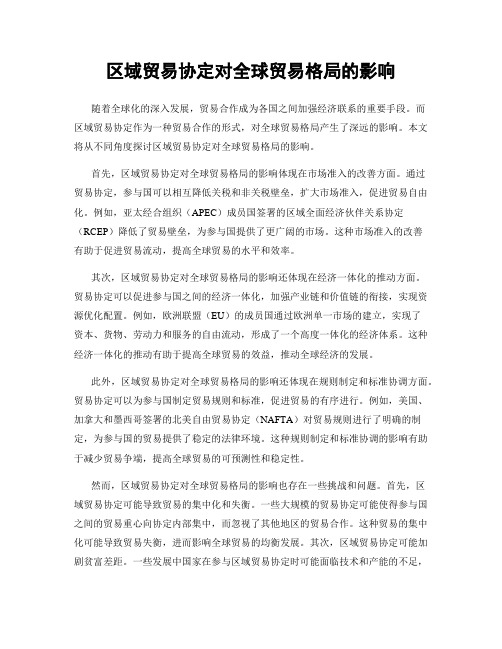 区域贸易协定对全球贸易格局的影响

随着全球化的深入发展，贸易合作成为各国之间加强经济联系的重要手段。而区域贸易协定作为一种贸易合作的形式，对全球贸易格局产生了深远的影响。本文将从不同角度探讨区域贸易协定对全球贸易格局的影响。

首先，区域贸易协定对全球贸易格局的影响体现在市场准入的改善方面。通过贸易协定，参与国可以相互降低关税和非关税壁垒，扩大市场准入，促进贸易自由化。例如，亚太经合组织（APEC）成员国签署的区域全面经济伙伴关系协定（RCEP）降低了贸易壁垒，为参与国提供了更广阔的市场。这种市场准入的改善有助于促进贸易流动，提高全球贸易的水平和效率。

其次，区域贸易协定对全球贸易格局的影响还体现在经济一体化的推动方面。贸易协定可以促进参与国之间的经济一体化，加强产业链和价值链的衔接，实现资源优化配置。例如，欧洲联盟（EU）的成员国通过欧洲单一市场的建立，实现了资本、货物、劳动力和服务的自由流动，形成了一个高度一体化的经济体系。这种经济一体化的推动有助于提高全球贸易的效益，推动全球经济的发展。

此外，区域贸易协定对全球贸易格局的影响还体现在规则制定和标准协调方面。贸易协定可以为参与国制定贸易规则和标准，促进贸易的有序进行。例如，美国、加拿大和墨西哥签署的北美自由贸易协定（NAFTA）对贸易规则进行了明确的制定，为参与国的贸易提供了稳定的法律环境。这种规则制定和标准协调的影响有助于减少贸易争端，提高全球贸易的可预测性和稳定性。

然而，区域贸易协定对全球贸易格局的影响也存在一些挑战和问题。首先，区域贸易协定可能导致贸易的集中化和失衡。一些大规模的贸易协定可能使得参与国之间的贸易重心向协定内部集中，而忽视了其他地区的贸易合作。这种贸易的集中化可能导致贸易失衡，进而影响全球贸易的均衡发展。其次，区域贸易协定可能加剧贫富差距。一些发展中国家在参与区域贸易协定时可能面临技术和产能的不足，